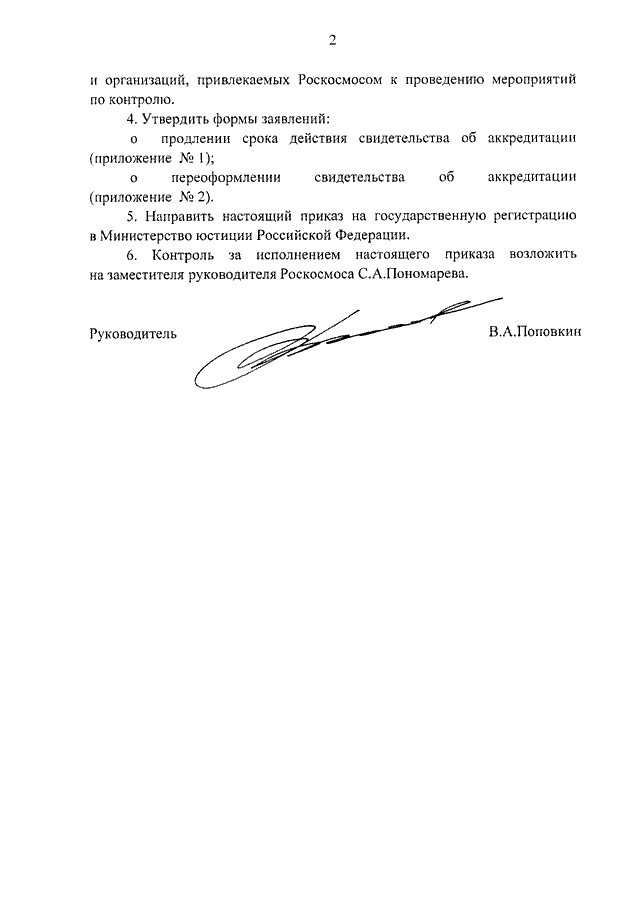 2

и организаций, привлекаемых Роскосмосом к проведению мероприятий по контролю.

4. Утвердить формы заявлений:

о продлении срока действия свидетельства об аккредитации (приложение № 1);

о переоформлении свидетельства об аккредитации (приложение № 2).

5. Направить настоящий приказ на государственную регистрацию в Министерство юстиции Российской Федерации.

6. Контроль за исполнением настоящего приказа возложить на заместителя руководителя Роскосмоса С.А.Пономарева.

Руководитель В.А.Поповкин